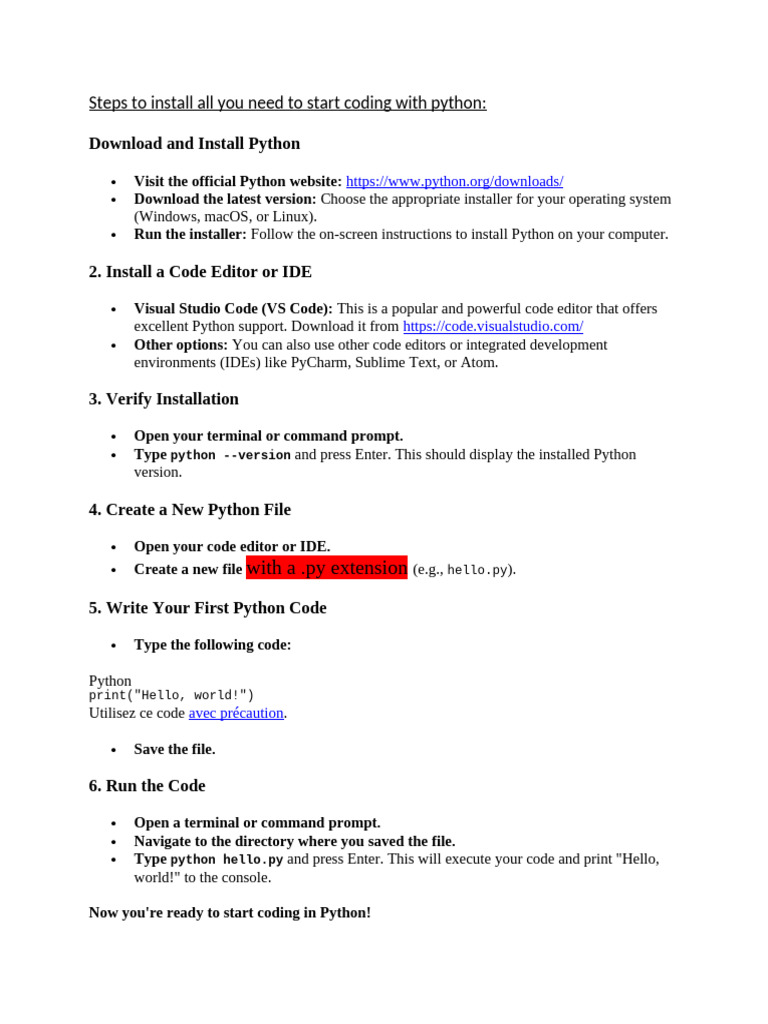 Steps to install all you need to start coding with python:

Download and Install Python

- Visit the official Python website: https://www.python.org/downloads/
- Download the latest version: Choose the appropriate installer for your operating system (Windows, macOS, or Linux).
- Run the installer: Follow the on-screen instructions to install Python on your computer.

2. Install a Code Editor or IDE

- Visual Studio Code (VS Code): This is a popular and powerful code editor that offers excellent Python support. Download it from https://code.visualstudio.com/
- Other options: You can also use other code editors or integrated development environments (IDEs) like PyCharm, Sublime Text, or Atom.

3. Verify Installation

- Open your terminal or command prompt.
- Type python --version and press Enter. This should display the installed Python version.

4. Create a New Python File

- Open your code editor or IDE.
- Create a new file with a .py extension (e.g., hello.py).

5. Write Your First Python Code

- Type the following code:

Python
print("Hello, world!")
Utilisez ce code avec précaution.

- Save the file.

6. Run the Code

- Open a terminal or command prompt.
- Navigate to the directory where you saved the file.
- Type python hello.py and press Enter. This will execute your code and print "Hello, world!" to the console.

Now you're ready to start coding in Python!